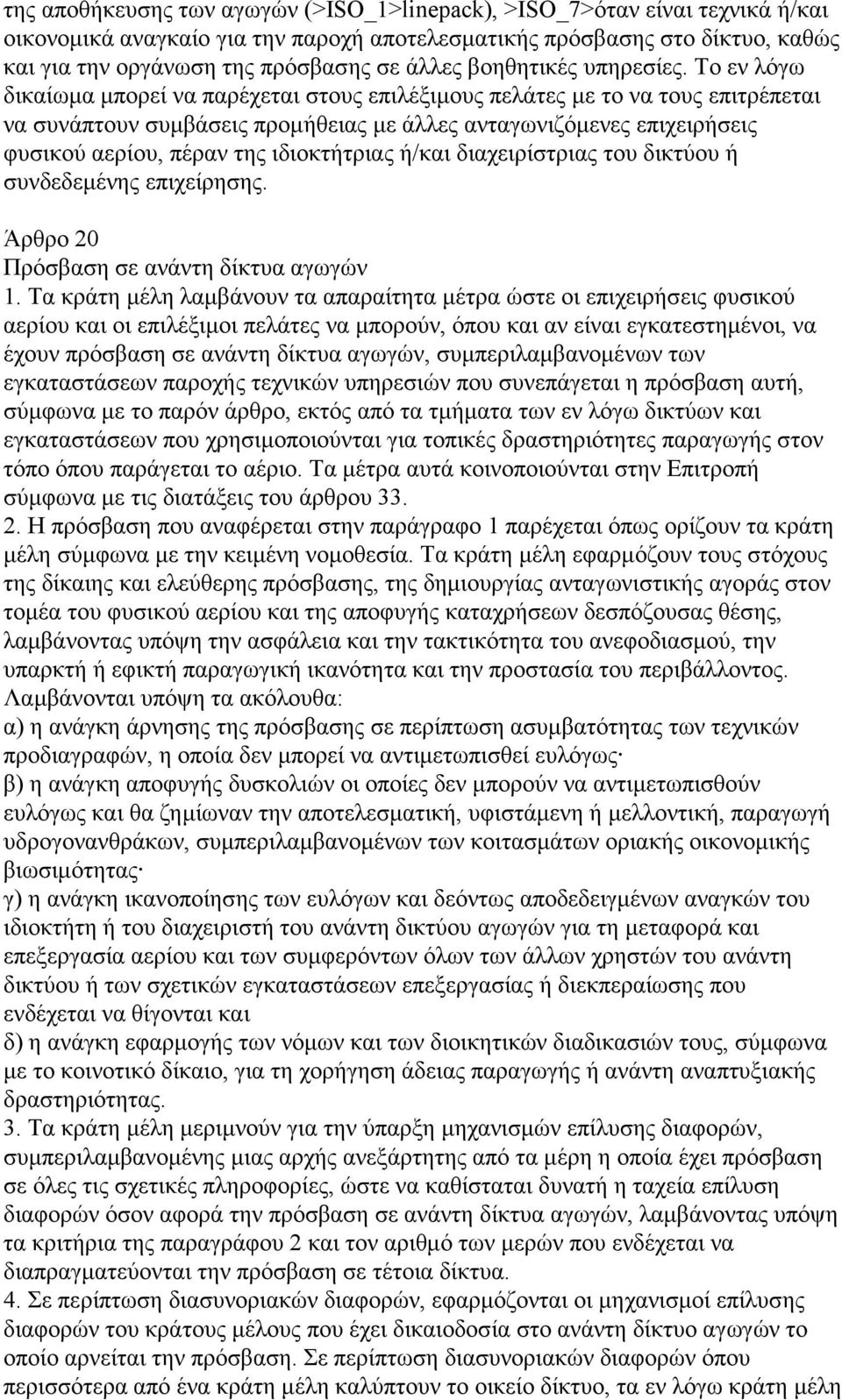 της αποθήκευσης των αγωγών (>ISO_1>linepack), >ISO_7>όταν είναι τεχνικά ή/και οικονομικά αναγκαίο για την παροχή αποτελεσματικής πρόσβασης στο δίκτυο, καθώς και για την οργάνωση της πρόσβασης σε άλλες βοηθητικές υπηρεσίες. Το εν λόγω δικαίωμα μπορεί να παρέχεται στους επιλέξιμους πελάτες με το να τους επιτρέπεται να συνάπτουν συμβάσεις προμήθειας με άλλες ανταγωνιζόμενες επιχειρήσεις φυσικού αερίου, πέραν της ιδιοκτήτριας ή/και διαχειρίστριας του δικτύου ή συνδεδεμένης επιχείρησης.

Άρθρο 20
Πρόσβαση σε ανάντη δίκτυα αγωγών
1. Τα κράτη μέλη λαμβάνουν τα απαραίτητα μέτρα ώστε οι επιχειρήσεις φυσικού αερίου και οι επιλέξιμοι πελάτες να μπορούν, όπου και αν είναι εγκατεστημένοι, να έχουν πρόσβαση σε ανάντη δίκτυα αγωγών, συμπεριλαμβανομένων των εγκαταστάσεων παροχής τεχνικών υπηρεσιών που συνεπάγεται η πρόσβαση αυτή, σύμφωνα με το παρόν άρθρο, εκτός από τα τμήματα των εν λόγω δικτύων και εγκαταστάσεων που χρησιμοποιούνται για τοπικές δραστηριότητες παραγωγής στον τόπο όπου παράγεται το αέριο. Τα μέτρα αυτά κοινοποιούνται στην Επιτροπή σύμφωνα με τις διατάξεις του άρθρου 33.
2. Η πρόσβαση που αναφέρεται στην παράγραφο 1 παρέχεται όπως ορίζουν τα κράτη μέλη σύμφωνα με την κειμένη νομοθεσία. Τα κράτη μέλη εφαρμόζουν τους στόχους της δίκαιης και ελεύθερης πρόσβασης, της δημιουργίας ανταγωνιστικής αγοράς στον τομέα του φυσικού αερίου και της αποφυγής καταχρήσεων δεσπόζουσας θέσης, λαμβάνοντας υπόψη την ασφάλεια και την τακτικότητα του ανεφοδιασμού, την υπαρκτή ή εφικτή παραγωγική ικανότητα και την προστασία του περιβάλλοντος. Λαμβάνονται υπόψη τα ακόλουθα:
α) η ανάγκη άρνησης της πρόσβασης σε περίπτωση ασυμβατότητας των τεχνικών προδιαγραφών, η οποία δεν μπορεί να αντιμετωπισθεί ευλόγως·
β) η ανάγκη αποφυγής δυσκολιών οι οποίες δεν μπορούν να αντιμετωπισθούν ευλόγως και θα ζημίωναν την αποτελεσματική, υφιστάμενη ή μελλοντική, παραγωγή υδρογονανθράκων, συμπεριλαμβανομένων των κοιτασμάτων οριακής οικονομικής βιωσιμότητας·
γ) η ανάγκη ικανοποίησης των ευλόγων και δεόντως αποδεδειγμένων αναγκών του ιδιοκτήτη ή του διαχειριστή του ανάντη δικτύου αγωγών για τη μεταφορά και επεξεργασία αερίου και των συμφερόντων όλων των άλλων χρηστών του ανάντη δικτύου ή των σχετικών εγκαταστάσεων επεξεργασίας ή διεκπεραίωσης που ενδέχεται να θίγονται και
δ) η ανάγκη εφαρμογής των νόμων και των διοικητικών διαδικασιών τους, σύμφωνα με το κοινοτικό δίκαιο, για τη χορήγηση άδειας παραγωγής ή ανάντη αναπτυξιακής δραστηριότητας.
3. Τα κράτη μέλη μεριμνούν για την ύπαρξη μηχανισμών επίλυσης διαφορών, συμπεριλαμβανομένης μιας αρχής ανεξάρτητης από τα μέρη η οποία έχει πρόσβαση σε όλες τις σχετικές πληροφορίες, ώστε να καθίσταται δυνατή η ταχεία επίλυση διαφορών όσον αφορά την πρόσβαση σε ανάντη δίκτυα αγωγών, λαμβάνοντας υπόψη τα κριτήρια της παραγράφου 2 και τον αριθμό των μερών που ενδέχεται να διαπραγματεύονται την πρόσβαση σε τέτοια δίκτυα.
4. Σε περίπτωση διασυνοριακών διαφορών, εφαρμόζονται οι μηχανισμοί επίλυσης διαφορών του κράτους μέλους που έχει δικαιοδοσία στο ανάντη δίκτυο αγωγών το οποίο αρνείται την πρόσβαση. Σε περίπτωση διασυνοριακών διαφορών όπου περισσότερα από ένα κράτη μέλη καλύπτουν το οικείο δίκτυο, τα εν λόγω κράτη μέλη